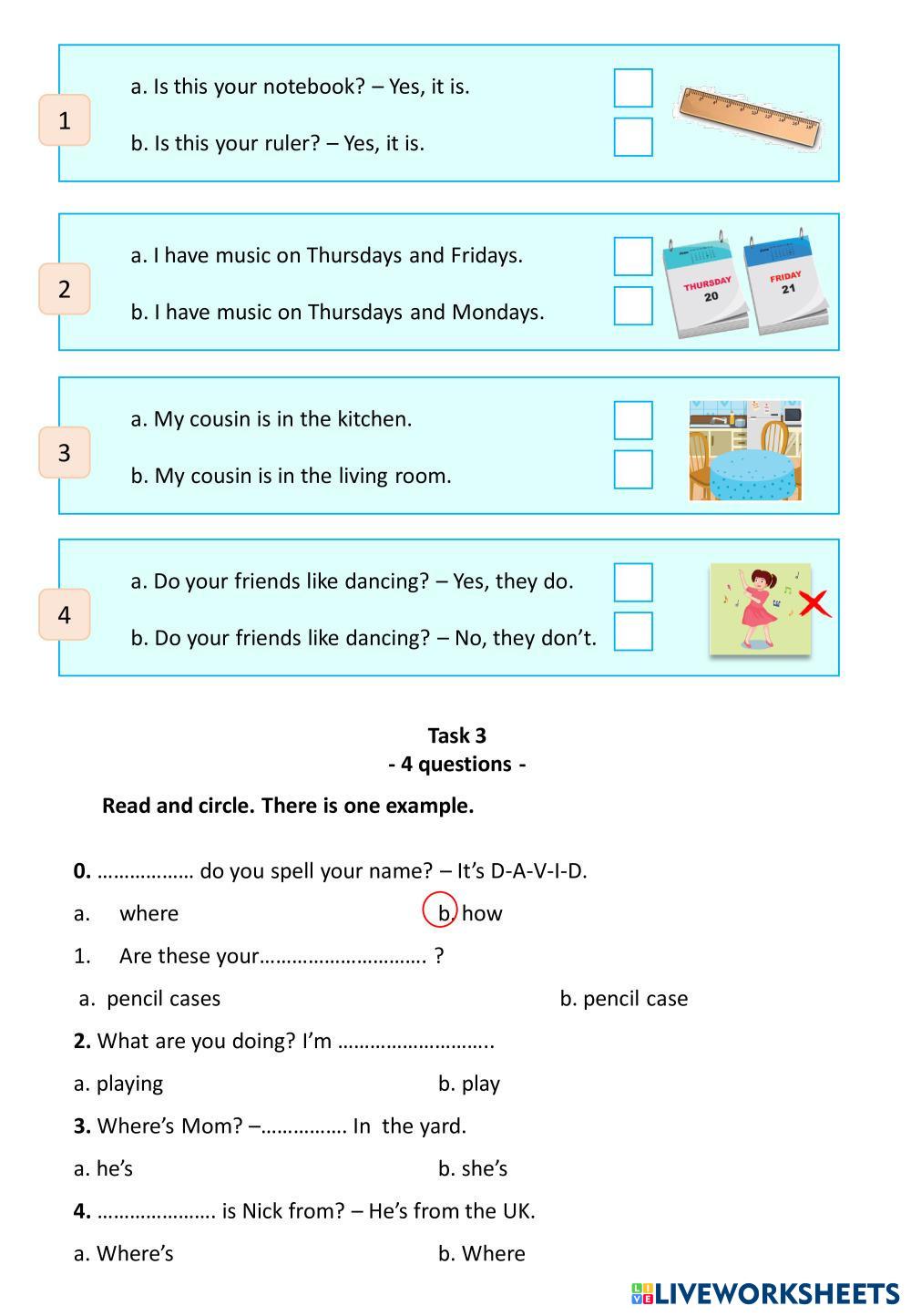 1

a. Is this your notebook? – Yes, it is.

b. Is this your ruler? – Yes, it is.

2

a. I have music on Thursdays and Fridays.

b. I have music on Thursdays and Mondays.

THURSDAY 20

FRIDAY 21

3

a. My cousin is in the kitchen.

b. My cousin is in the living room.

4

a. Do your friends like dancing? – Yes, they do.

b. Do your friends like dancing? – No, they don't.

Task 3
- 4 questions -

Read and circle. There is one example.

0. ……………… do you spell your name? – It's D-A-V-I-D.

a. where b. how

1. Are these your…………………………. ?

a. pencil cases b. pencil case

2. What are you doing? I'm ………………………..

a. playing b. play

3. Where's Mom? –……………. In the yard.

a. he's b. she's

4. …………………. is Nick from? – He's from the UK.

a. Where's b. Where

LIVEWORKSHEETS